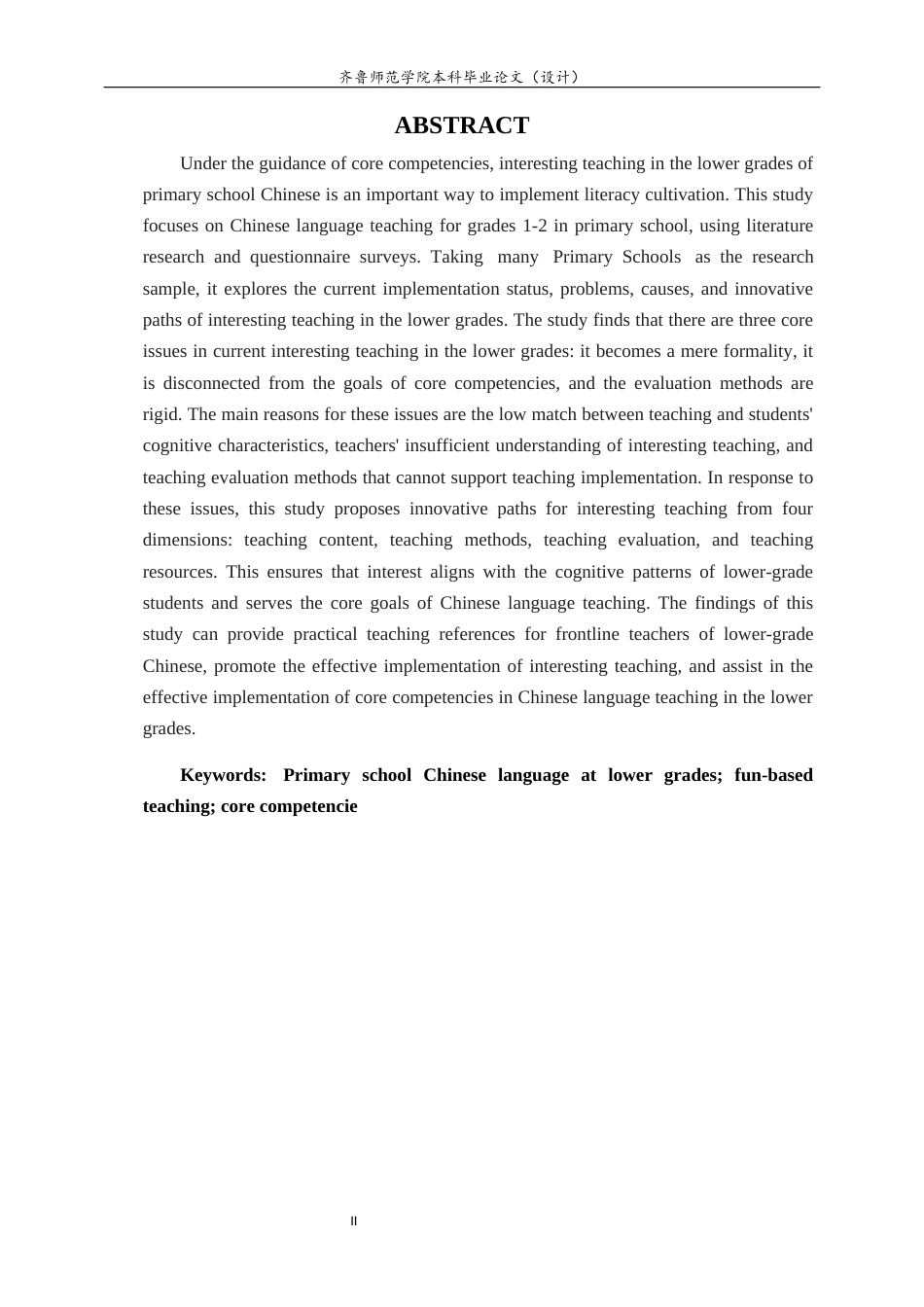 齐鲁师范学院本科毕业论文（设计）

ABSTRACT

Under the guidance of core competencies, interesting teaching in the lower grades of primary school Chinese is an important way to implement literacy cultivation. This study focuses on Chinese language teaching for grades 1-2 in primary school, using literature research and questionnaire surveys. Taking many Primary Schools as the research sample, it explores the current implementation status, problems, causes, and innovative paths of interesting teaching in the lower grades. The study finds that there are three core issues in current interesting teaching in the lower grades: it becomes a mere formality, it is disconnected from the goals of core competencies, and the evaluation methods are rigid. The main reasons for these issues are the low match between teaching and students' cognitive characteristics, teachers' insufficient understanding of interesting teaching, and teaching evaluation methods that cannot support teaching implementation. In response to these issues, this study proposes innovative paths for interesting teaching from four dimensions: teaching content, teaching methods, teaching evaluation, and teaching resources. This ensures that interest aligns with the cognitive patterns of lower-grade students and serves the core goals of Chinese language teaching. The findings of this study can provide practical teaching references for frontline teachers of lower-grade Chinese, promote the effective implementation of interesting teaching, and assist in the effective implementation of core competencies in Chinese language teaching in the lower grades.

Keywords: Primary school Chinese language at lower grades; fun-based teaching; core competencie

II